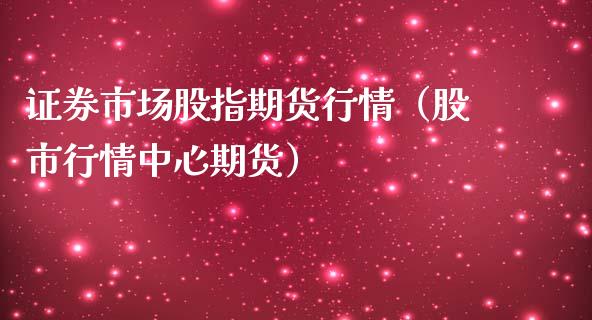 证券市场股指期货行情（股市行情中心期货）